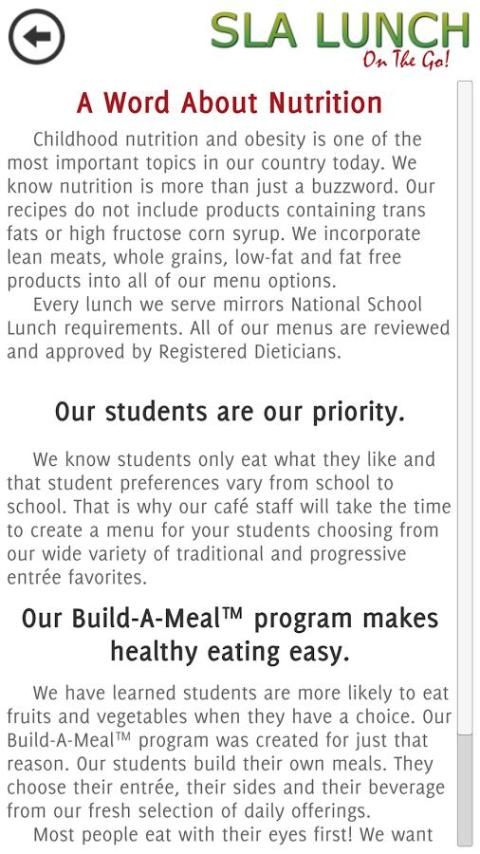 SLA LUNCH
On The Go!

A Word About Nutrition

Childhood nutrition and obesity is one of the most important topics in our country today. We know nutrition is more than just a buzzword. Our recipes do not include products containing trans fats or high fructose corn syrup. We incorporate lean meats, whole grains, low-fat and fat free products into all of our menu options.

Every lunch we serve mirrors National School Lunch requirements. All of our menus are reviewed and approved by Registered Dieticians.

Our students are our priority.

We know students only eat what they like and that student preferences vary from school to school. That is why our café staff will take the time to create a menu for your students choosing from our wide variety of traditional and progressive entrée favorites.

Our Build-A-Meal™ program makes healthy eating easy.

We have learned students are more likely to eat fruits and vegetables when they have a choice. Our Build-A-Meal™ program was created for just that reason. Our students build their own meals. They choose their entrée, their sides and their beverage from our fresh selection of daily offerings.

Most people eat with their eyes first! We want